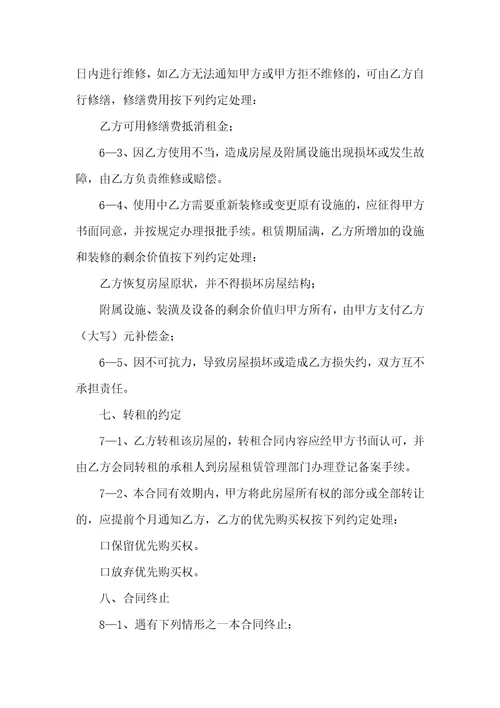 日内进行维修，如乙方无法通知甲方或甲方拒不维修的，可由乙方自行修缮，修缮费用按下列约定处理：

乙方可用修缮费抵消租金；

6—3、因乙方使用不当，造成房屋及附属设施出现损坏或发生故障，由乙方负责维修或赔偿。

6—4、使用中乙方需要重新装修或变更原有设施的，应征得甲方书面同意，并按规定办理报批手续。租赁期届满，乙方所增加的设施和装修的剩余价值按下列约定处理：

乙方恢复房屋原状，并不得损坏房屋结构；

附属设施、装潢及设备的剩余价值归甲方所有，由甲方支付乙方（大写）元补偿金；

6—5、因不可抗力，导致房屋损坏或造成乙方损失约，双方互不承担责任。

七、转租的约定

7—1、乙方转租该房屋的，转租合同内容应经甲方书面认可，并由乙方会同转租的承租人到房屋租赁管理部门办理登记备案手续。

7—2、本合同有效期内，甲方将此房屋所有权的部分或全部转让的，应提前个月通知乙方，乙方的优先购买权按下列约定处理：

口保留优先购买权。

口放弃优先购买权。

八、合同终止

8—1、遇有下列情形之一本合同终止：